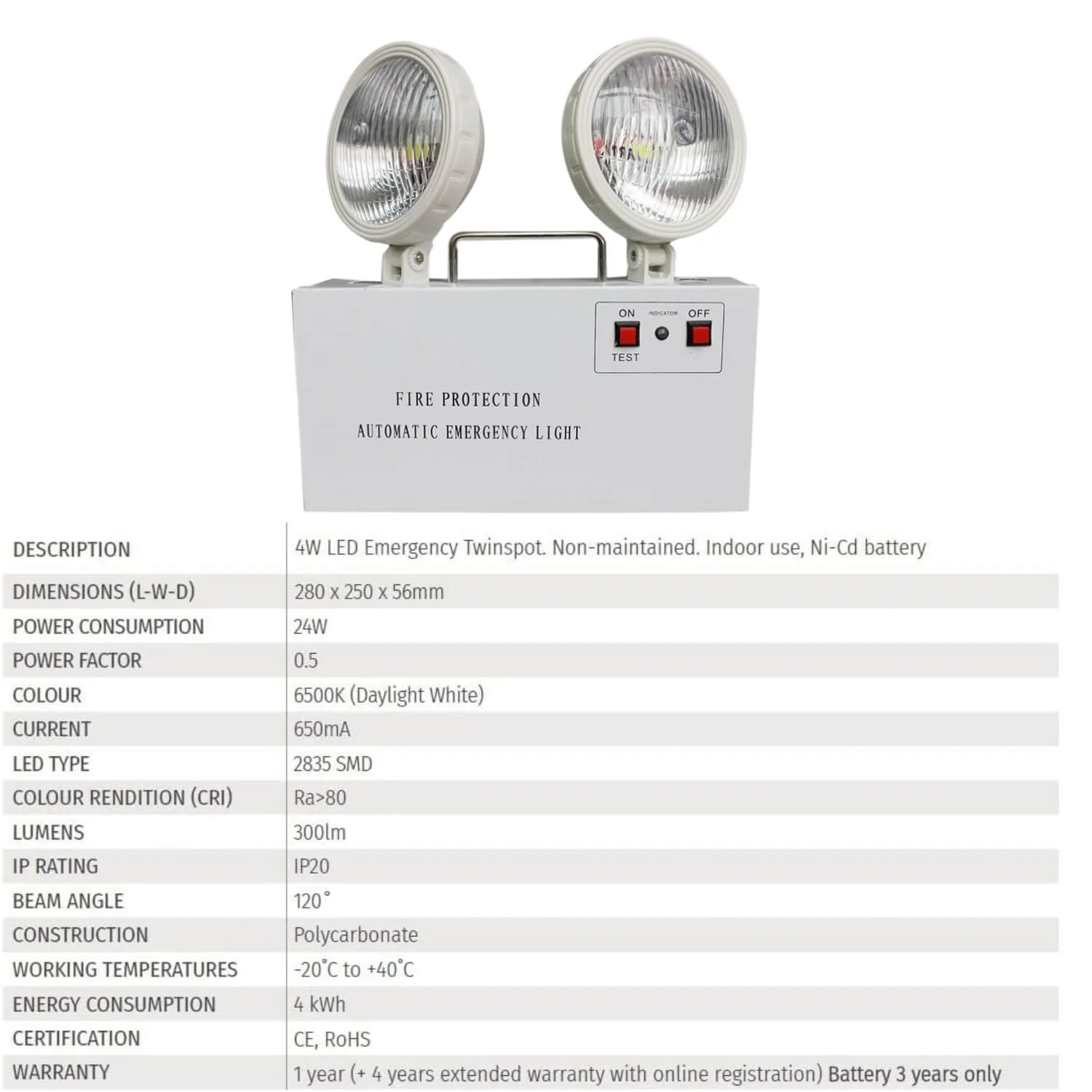 ON INDICATOR OFF
TEST

FIRE PROTECTION
AUTOMATIC EMERGENCY LIGHT

| | |
|---|---|
| DESCRIPTION | 4W LED Emergency Twinspot. Non-maintained. Indoor use, Ni-Cd battery |
| DIMENSIONS (L-W-D) | 280 x 250 x 56mm |
| POWER CONSUMPTION | 24W |
| POWER FACTOR | 0.5 |
| COLOUR | 6500K (Daylight White) |
| CURRENT | 650mA |
| LED TYPE | 2835 SMD |
| COLOUR RENDITION (CRI) | Ra>80 |
| LUMENS | 300lm |
| IP RATING | IP20 |
| BEAM ANGLE | 120° |
| CONSTRUCTION | Polycarbonate |
| WORKING TEMPERATURES | -20°C to +40°C |
| ENERGY CONSUMPTION | 4 kWh |
| CERTIFICATION | CE, RoHS |
| WARRANTY | 1 year (+ 4 years extended warranty with online registration) Battery 3 years only |